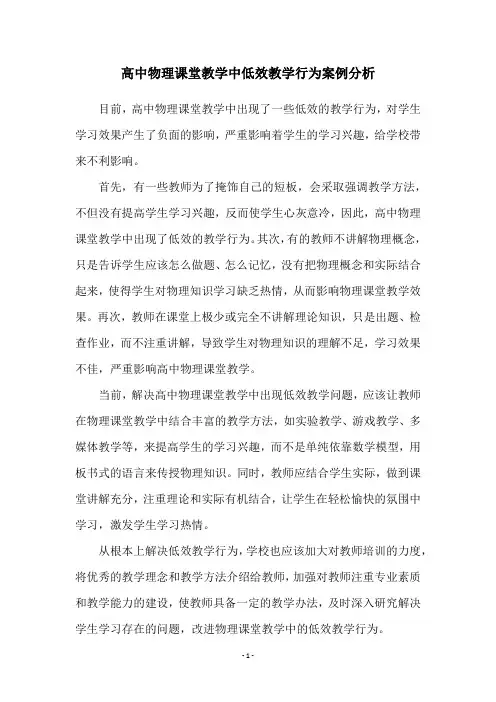 高中物理课堂教学中低效教学行为案例分析

目前，高中物理课堂教学中出现了一些低效的教学行为，对学生学习效果产生了负面的影响，严重影响着学生的学习兴趣，给学校带来不利影响。

首先，有一些教师为了掩饰自己的短板，会采取强调教学方法，不但没有提高学生学习兴趣，反而使学生心灰意冷，因此，高中物理课堂教学中出现了低效的教学行为。其次，有的教师不讲解物理概念，只是告诉学生应该怎么做题、怎么记忆，没有把物理概念和实际结合起来，使得学生对物理知识学习缺乏热情，从而影响物理课堂教学效果。再次，教师在课堂上极少或完全不讲解理论知识，只是出题、检查作业，而不注重讲解，导致学生对物理知识的理解不足，学习效果不佳，严重影响高中物理课堂教学。

当前，解决高中物理课堂教学中出现低效教学问题，应该让教师在物理课堂教学中结合丰富的教学方法，如实验教学、游戏教学、多媒体教学等，来提高学生的学习兴趣，而不是单纯依靠数学模型，用板书式的语言来传授物理知识。同时，教师应结合学生实际，做到课堂讲解充分，注重理论和实际有机结合，让学生在轻松愉快的氛围中学习，激发学生学习热情。

从根本上解决低效教学行为，学校也应该加大对教师培训的力度，将优秀的教学理念和教学方法介绍给教师，加强对教师注重专业素质和教学能力的建设，使教师具备一定的教学办法，及时深入研究解决学生学习存在的问题，改进物理课堂教学中的低效教学行为。

- 1 -